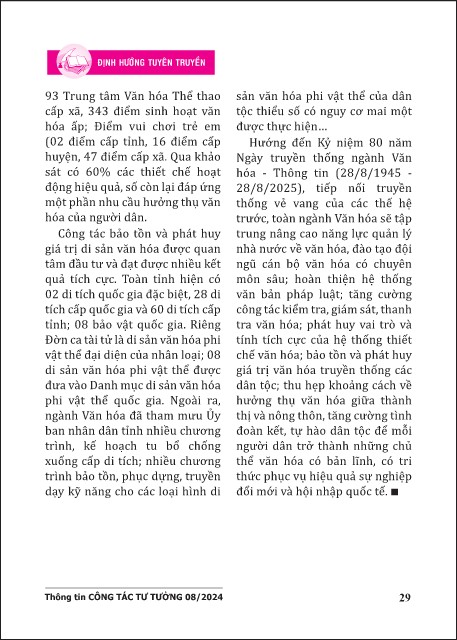 ĐỊNH HƯỚNG TUYÊN TRUYỀN

93 Trung tâm Văn hóa Thể thao cấp xã, 343 điểm sinh hoạt văn hóa ấp; Điểm vui chơi trẻ em (02 điểm cấp tỉnh, 16 điểm cấp huyện, 47 điểm cấp xã. Qua khảo sát có 60% các thiết chế hoạt động hiệu quả, số còn lại đáp ứng một phần nhu cầu hưởng thụ văn hóa của người dân.

Công tác bảo tồn và phát huy giá trị di sản văn hóa được quan tâm đầu tư và đạt được nhiều kết quả tích cực. Toàn tỉnh hiện có 02 di tích quốc gia đặc biệt, 28 di tích cấp quốc gia và 60 di tích cấp tỉnh; 08 bảo vật quốc gia. Riêng Đờn ca tài tử là di sản văn hóa phi vật thể đại diện của nhân loại; 08 di sản văn hóa phi vật thể được đưa vào Danh mục di sản văn hóa phi vật thể quốc gia. Ngoài ra, ngành Văn hóa đã tham mưu Ủy ban nhân dân tỉnh nhiều chương trình, kế hoạch tu bổ chống xuống cấp di tích; nhiều chương trình bảo tồn, phục dựng, truyền dạy kỹ năng cho các loại hình di sản văn hóa phi vật thể của dân tộc thiểu số có nguy cơ mai một được thực hiện...

Hướng đến Kỷ niệm 80 năm Ngày truyền thống ngành Văn hóa - Thông tin (28/8/1945 - 28/8/2025), tiếp nối truyền thống vẻ vang của các thế hệ trước, toàn ngành Văn hóa sẽ tập trung nâng cao năng lực quản lý nhà nước về văn hóa, đào tạo đội ngũ cán bộ văn hóa có chuyên môn sâu; hoàn thiện hệ thống văn bản pháp luật; tăng cường công tác kiểm tra, giám sát, thanh tra văn hóa; phát huy vai trò và tính tích cực của hệ thống thiết chế văn hóa; bảo tồn và phát huy giá trị văn hóa truyền thống các dân tộc; thu hẹp khoảng cách về hưởng thụ văn hóa giữa thành thị và nông thôn, tăng cường tình đoàn kết, tự hào dân tộc để mỗi người dân trở thành những chủ thể văn hóa có bản lĩnh, có tri thức phục vụ hiệu quả sự nghiệp đổi mới và hội nhập quốc tế. ■

Thông tin CÔNG TÁC TƯ TƯỞNG 08/2024 29